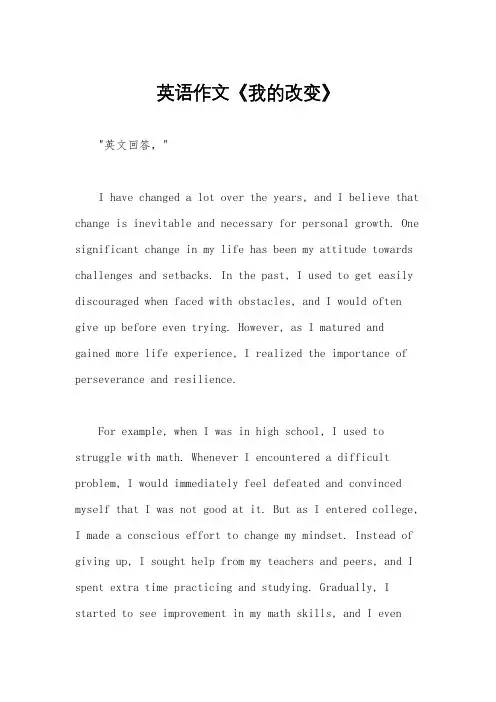 英语作文《我的改变》

"英文回答，"

I have changed a lot over the years, and I believe that change is inevitable and necessary for personal growth. One significant change in my life has been my attitude towards challenges and setbacks. In the past, I used to get easily discouraged when faced with obstacles, and I would often give up before even trying. However, as I matured and gained more life experience, I realized the importance of perseverance and resilience.

For example, when I was in high school, I used to struggle with math. Whenever I encountered a difficult problem, I would immediately feel defeated and convinced myself that I was not good at it. But as I entered college, I made a conscious effort to change my mindset. Instead of giving up, I sought help from my teachers and peers, and I spent extra time practicing and studying. Gradually, I started to see improvement in my math skills, and I even